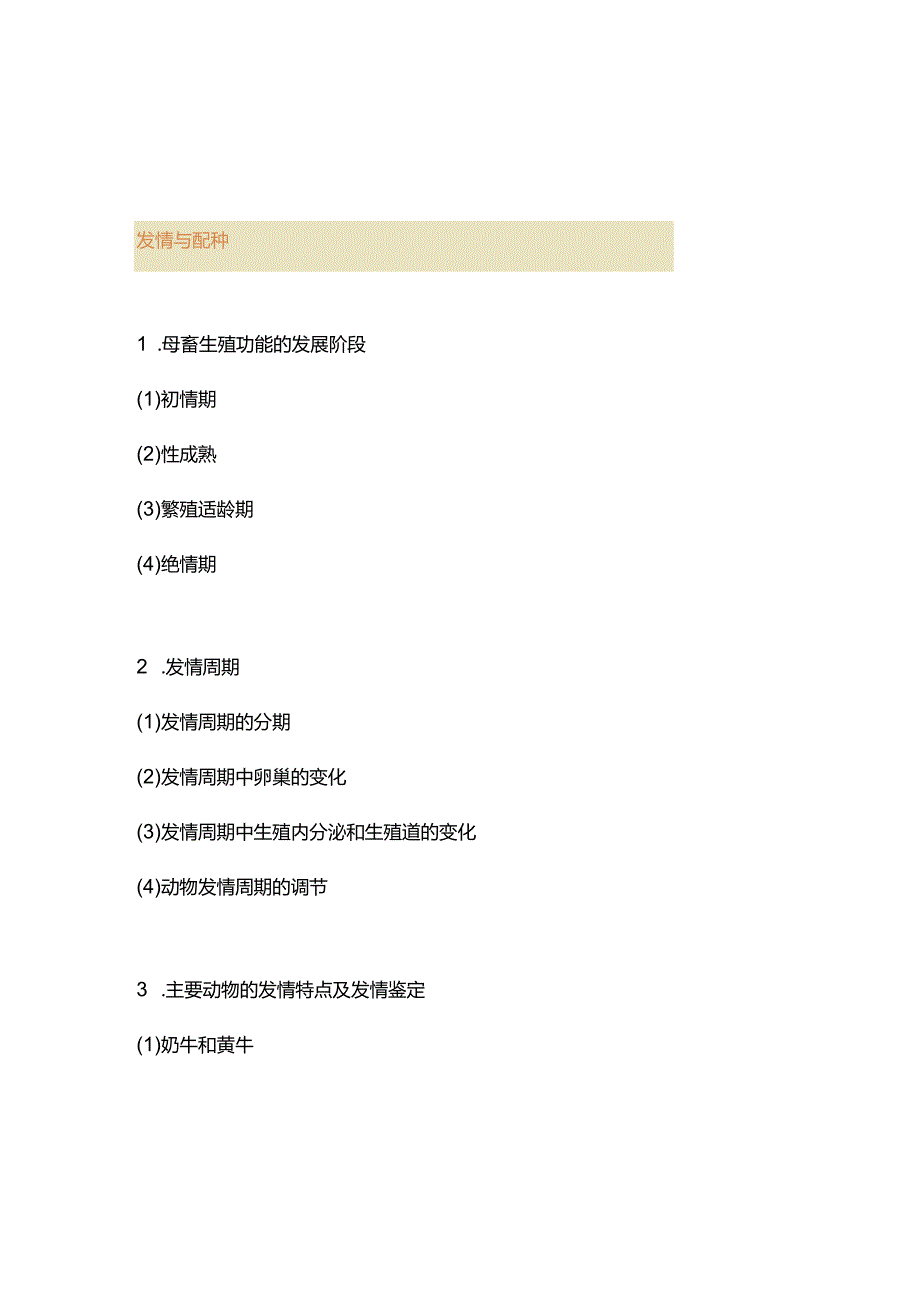 发情与配种

1 .母畜生殖功能的发展阶段

(1)初情期

(2)性成熟

(3)繁殖适龄期

(4)绝情期

2 .发情周期

(1)发情周期的分期

(2)发情周期中卵巢的变化

(3)发情周期中生殖内分泌和生殖道的变化

(4)动物发情周期的调节

3 .主要动物的发情特点及发情鉴定

(1)奶牛和黄牛